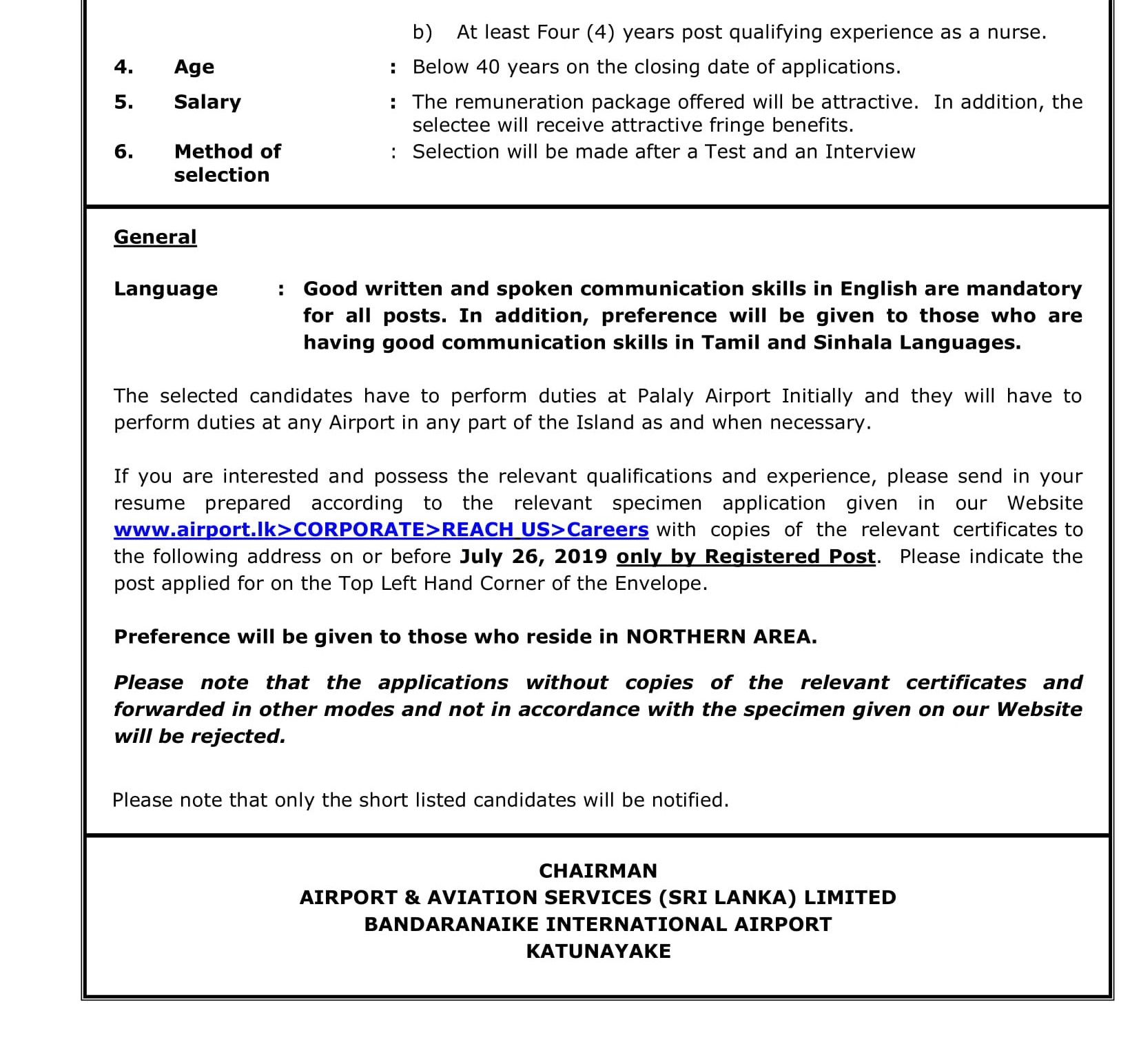 b) At least Four (4) years post qualifying experience as a nurse.

4. Age : Below 40 years on the closing date of applications.

5. Salary : The remuneration package offered will be attractive. In addition, the selectee will receive attractive fringe benefits.

6. Method of selection : Selection will be made after a Test and an Interview

General

Language : Good written and spoken communication skills in English are mandatory for all posts. In addition, preference will be given to those who are having good communication skills in Tamil and Sinhala Languages.

The selected candidates have to perform duties at Palaly Airport Initially and they will have to perform duties at any Airport in any part of the Island as and when necessary.

If you are interested and possess the relevant qualifications and experience, please send in your resume prepared according to the relevant specimen application given in our Website www.airport.lk>CORPORATE>REACH US>Careers with copies of the relevant certificates to the following address on or before July 26, 2019 only by Registered Post. Please indicate the post applied for on the Top Left Hand Corner of the Envelope.

Preference will be given to those who reside in NORTHERN AREA.

Please note that the applications without copies of the relevant certificates and forwarded in other modes and not in accordance with the specimen given on our Website will be rejected.

Please note that only the short listed candidates will be notified.

CHAIRMAN
AIRPORT & AVIATION SERVICES (SRI LANKA) LIMITED
BANDARANAIKE INTERNATIONAL AIRPORT
KATUNAYAKE